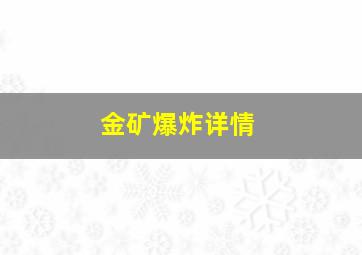 金矿爆炸详情